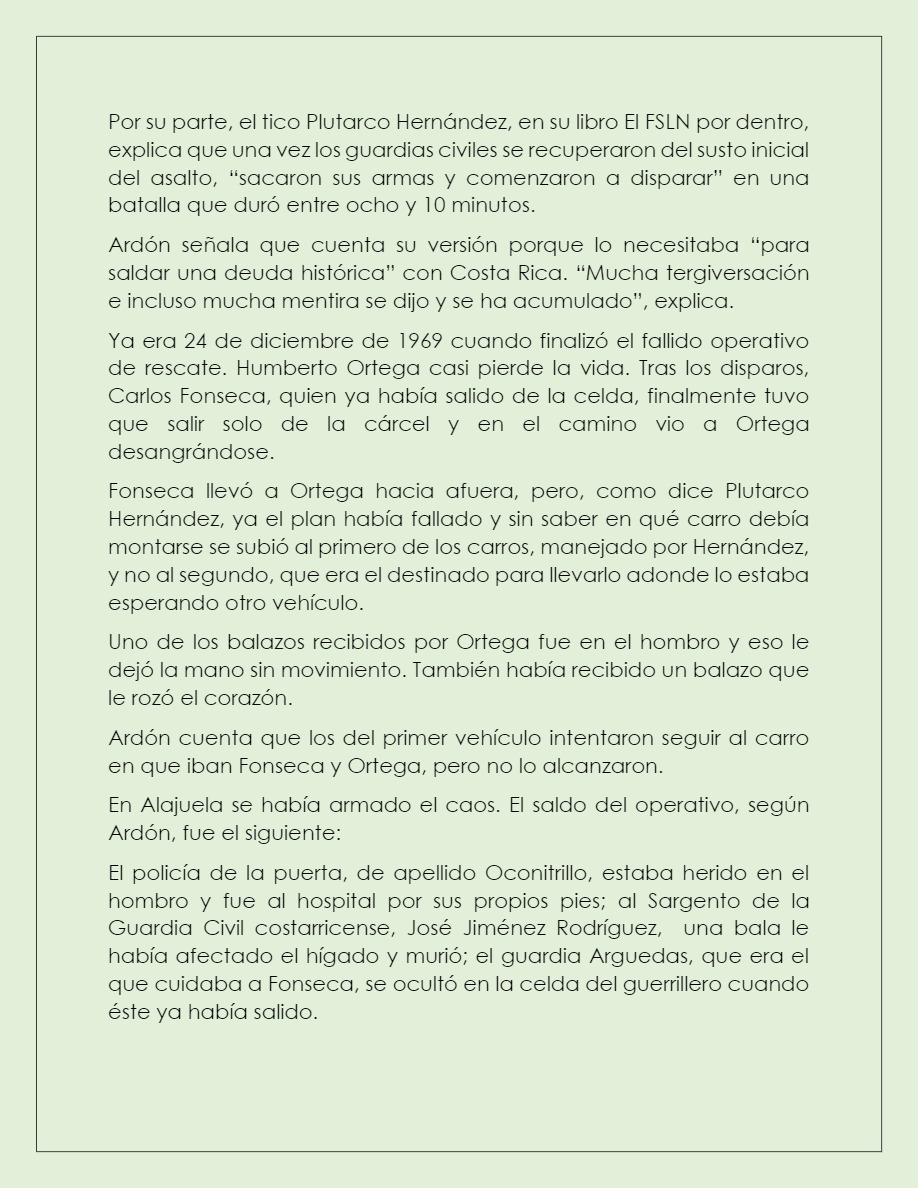 Por su parte, el tico Plutarco Hernández, en su libro El FSLN por dentro, explica que una vez los guardias civiles se recuperaron del susto inicial del asalto, “sacaron sus armas y comenzaron a disparar” en una batalla que duró entre ocho y 10 minutos.

Ardón señala que cuenta su versión porque lo necesitaba “para saldar una deuda histórica” con Costa Rica. “Mucha tergiversación e incluso mucha mentira se dijo y se ha acumulado”, explica.

Ya era 24 de diciembre de 1969 cuando finalizó el fallido operativo de rescate. Humberto Ortega casi pierde la vida. Tras los disparos, Carlos Fonseca, quien ya había salido de la celda, finalmente tuvo que salir solo de la cárcel y en el camino vio a Ortega desangrándose.

Fonseca llevó a Ortega hacia afuera, pero, como dice Plutarco Hernández, ya el plan había fallado y sin saber en qué carro debía montarse se subió al primero de los carros, manejado por Hernández, y no al segundo, que era el destinado para llevarlo adonde lo estaba esperando otro vehículo.

Uno de los balazos recibidos por Ortega fue en el hombro y eso le dejó la mano sin movimiento. También había recibido un balazo que le rozó el corazón.

Ardón cuenta que los del primer vehículo intentaron seguir al carro en que iban Fonseca y Ortega, pero no lo alcanzaron.

En Alajuela se había armado el caos. El saldo del operativo, según Ardón, fue el siguiente:

El policía de la puerta, de apellido Oconitrillo, estaba herido en el hombro y fue al hospital por sus propios pies; al Sargento de la Guardia Civil costarricense, José Jiménez Rodríguez, una bala le había afectado el hígado y murió; el guardia Arguedas, que era el que cuidaba a Fonseca, se ocultó en la celda del guerrillero cuando éste ya había salido.